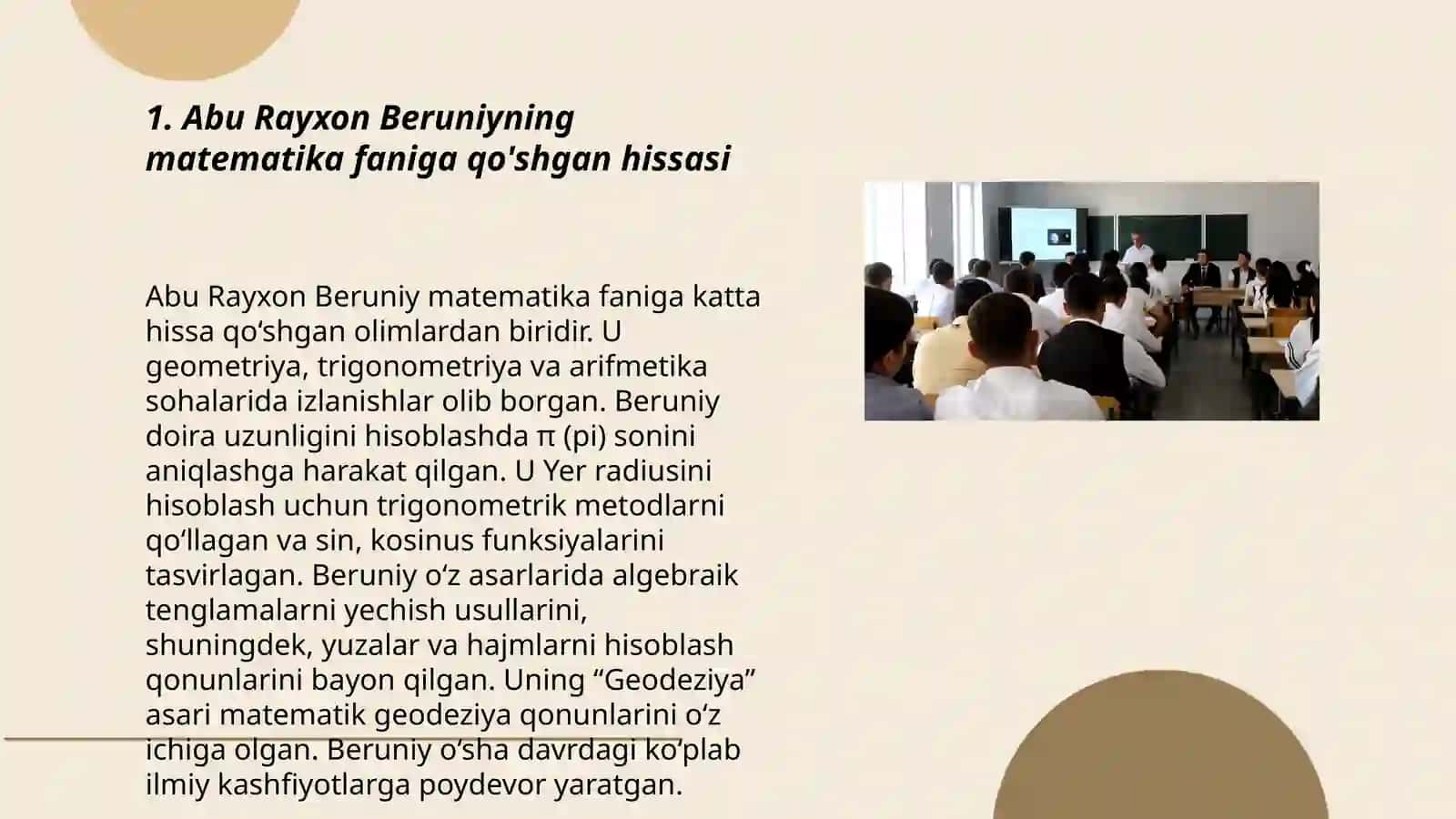 1. Abu Rayxon Beruniyning matematika faniga qo'shgan hissasi

Abu Rayxon Beruniy matematika faniga katta hissa qo‘shgan olimlardan biridir. U geometriya, trigonometriya va arifmetika sohalarida izlanishlar olib borgan. Beruniy doira uzunligini hisoblashda π (pi) sonini aniqlashga harakat qilgan. U Yer radiusini hisoblash uchun trigonometrik metodlarni qo‘llagan va sin, kosinus funksiyalarini tasvirlagan. Beruniy o‘z asarlarida algebraik tenglamalarni yechish usullarini, shuningdek, yuzalar va hajmlarni hisoblash qonunlarini bayon qilgan. Uning “Geodeziya” asari matematik geodeziya qonunlarini o‘z ichiga olgan. Beruniy o‘sha davrdagi ko‘plab ilmiy kashfiyotlarga poydevor yaratgan.